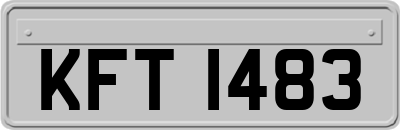 KFT 1483